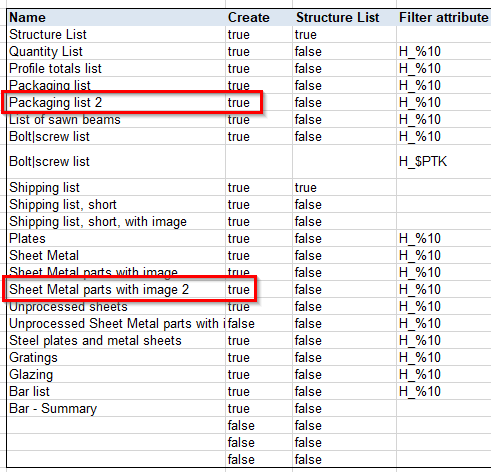 | Name | Create | Structure List | Filter attribute |
|---|---|---|---|
| Structure List | true | true | |
| Quantity List | true | false | H_%10 |
| Profile totals list | true | false | H_%10 |
| Packaging list | true | false | H_%10 |
| Packaging list 2 | true | false | H_%10 |
| List of sawn beams | true | false | H_%10 |
| Bolt\|screw list | true | false | H_%10 |
| Bolt\|screw list | | | H_$PTK |
| Shipping list | true | true | |
| Shipping list, short | true | false | |
| Shipping list, short, with image | true | false | |
| Plates | true | false | H_%10 |
| Sheet Metal | true | false | H_%10 |
| Sheet Metal parts with image | true | false | H_%10 |
| Sheet Metal parts with image 2 | true | false | H_%10 |
| Unprocessed sheets | true | false | H_%10 |
| Unprocessed Sheet Metal parts with i | false | false | H_%10 |
| Steel plates and metal sheets | true | false | H_%10 |
| Gratings | true | false | H_%10 |
| Glazing | true | false | H_%10 |
| Bar list | true | false | H_%10 |
| Bar - Summary | true | false | |
| | false | false | |
| | false | false | |
| | false | false | |